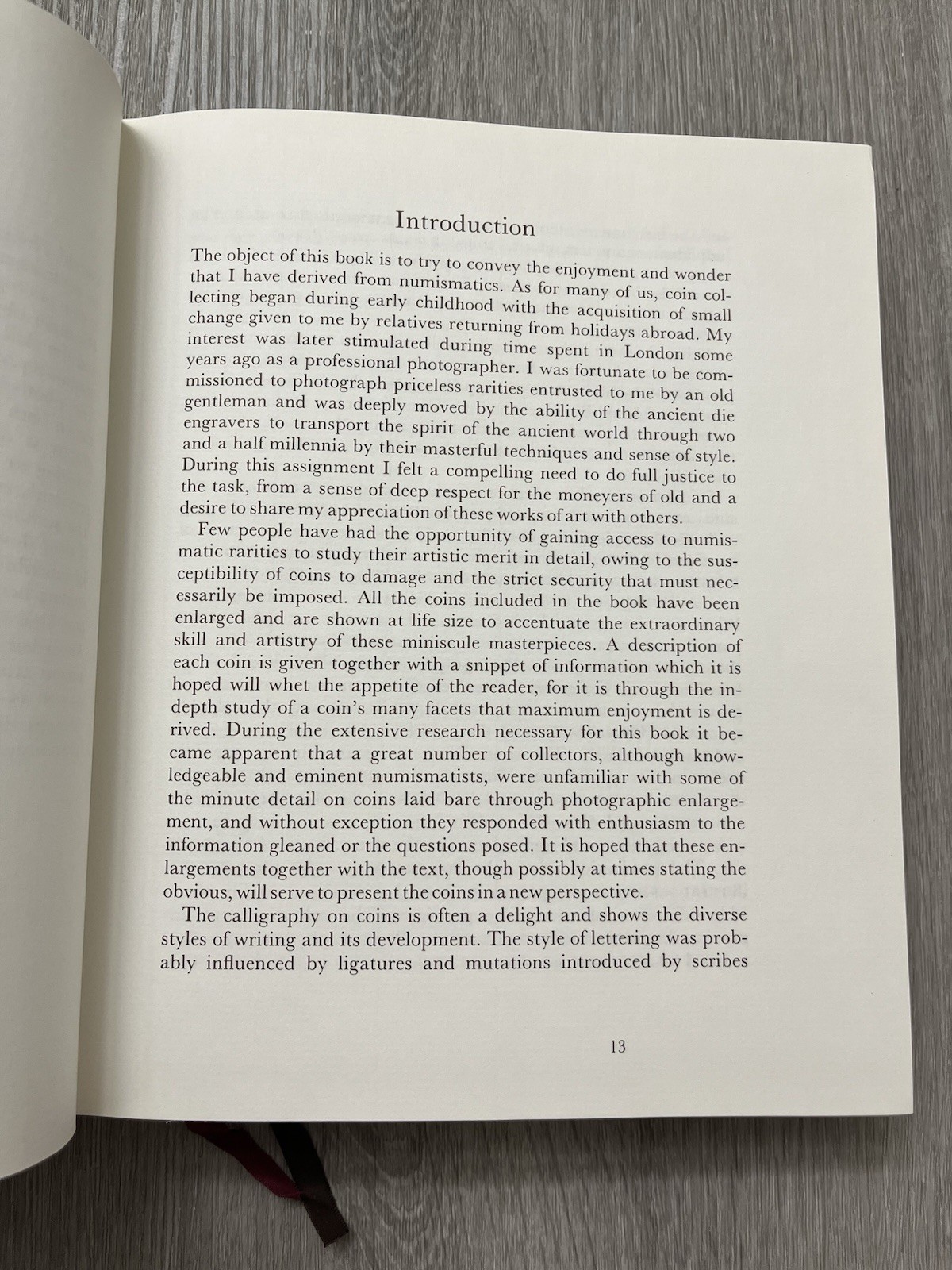 Introduction

The object of this book is to try to convey the enjoyment and wonder that I have derived from numismatics. As for many of us, coin collecting began during early childhood with the acquisition of small change given to me by relatives returning from holidays abroad. My interest was later stimulated during time spent in London some years ago as a professional photographer. I was fortunate to be commissioned to photograph priceless rarities entrusted to me by an old gentleman and was deeply moved by the ability of the ancient die engravers to transport the spirit of the ancient world through two and a half millennia by their masterful techniques and sense of style. During this assignment I felt a compelling need to do full justice to the task, from a sense of deep respect for the moneyers of old and a desire to share my appreciation of these works of art with others.

Few people have had the opportunity of gaining access to numismatic rarities to study their artistic merit in detail, owing to the susceptibility of coins to damage and the strict security that must necessarily be imposed. All the coins included in the book have been enlarged and are shown at life size to accentuate the extraordinary skill and artistry of these miniscule masterpieces. A description of each coin is given together with a snippet of information which it is hoped will whet the appetite of the reader, for it is through the in-depth study of a coin's many facets that maximum enjoyment is derived. During the extensive research necessary for this book it became apparent that a great number of collectors, although knowledgeable and eminent numismatists, were unfamiliar with some of the minute detail on coins laid bare through photographic enlargement, and without exception they responded with enthusiasm to the information gleaned or the questions posed. It is hoped that these enlargements together with the text, though possibly at times stating the obvious, will serve to present the coins in a new perspective.

The calligraphy on coins is often a delight and shows the diverse styles of writing and its development. The style of lettering was probably influenced by ligatures and mutations introduced by scribes

13